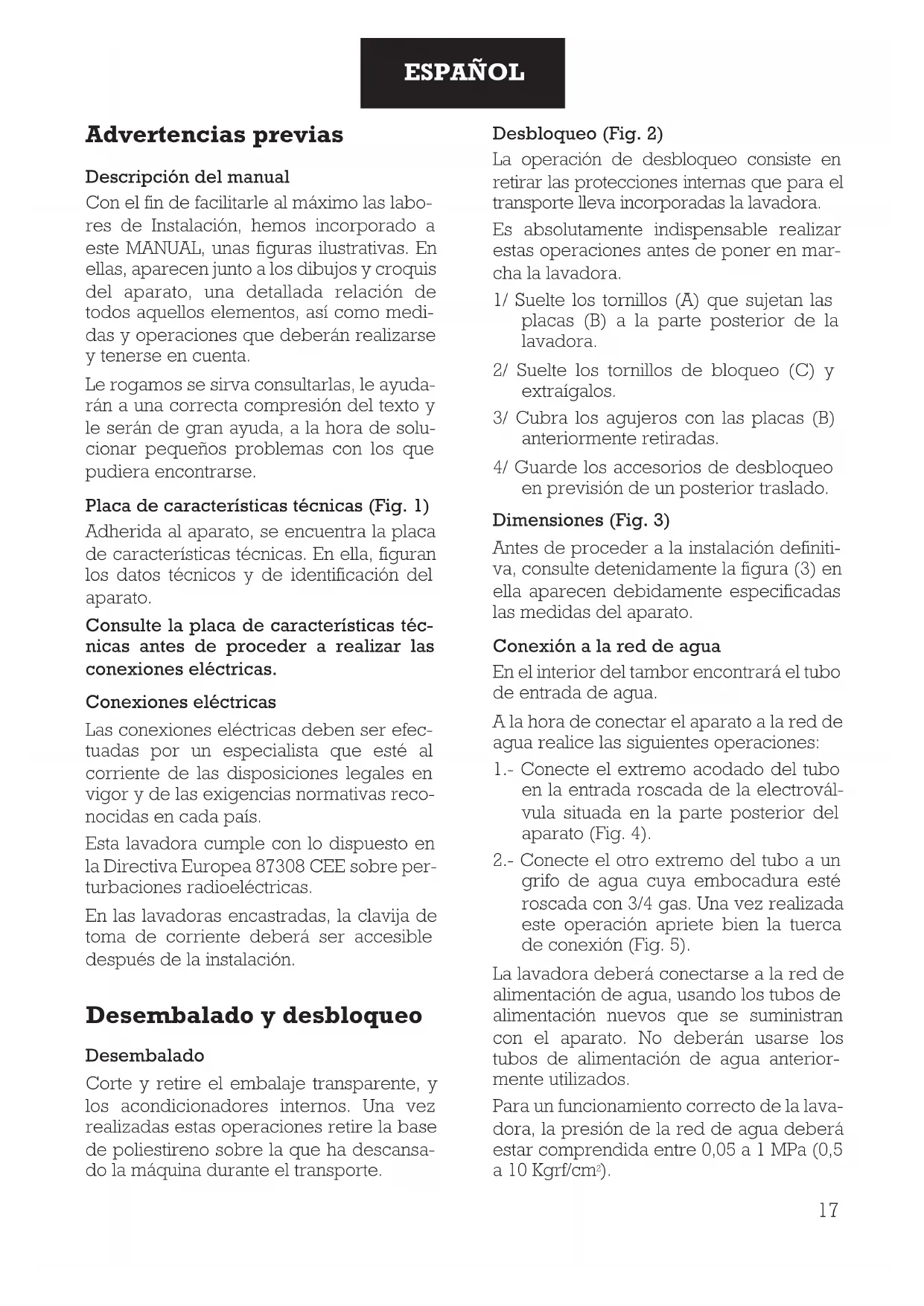 ESPAÑOL

Advertencias previas

Descripción del manual

Con el fin de facilitarle al máximo las labores de Instalación, hemos incorporado a este MANUAL, unas figuras ilustrativas. En ellas, aparecen junto a los dibujos y croquis del aparato, una detallada relación de todos aquellos elementos, así como medidas y operaciones que deberán realizarse y tenerse en cuenta.

Le rogamos se sirva consultarlas, le ayudarán a una correcta compresión del texto y le serán de gran ayuda, a la hora de solucionar pequeños problemas con los que pudiera encontrarse.

Placa de características técnicas (Fig. 1)

Adherida al aparato, se encuentra la placa de características técnicas. En ella, figuran los datos técnicos y de identificación del aparato.

Consulte la placa de características técnicas antes de proceder a realizar las conexiones eléctricas.

Conexiones eléctricas

Las conexiones eléctricas deben ser efectuadas por un especialista que esté al corriente de las disposiciones legales en vigor y de las exigencias normativas reconocidas en cada país.

Esta lavadora cumple con lo dispuesto en la Directiva Europea 87308 CEE sobre perturbaciones radioeléctricas.

En las lavadoras encastradas, la clavija de toma de corriente deberá ser accesible después de la instalación.

Desembalado y desbloqueo

Desembalado

Corte y retire el embalaje transparente, y los acondicionadores internos. Una vez realizadas estas operaciones retire la base de poliestireno sobre la que ha descansado la máquina durante el transporte.

Desbloqueo (Fig. 2)

La operación de desbloqueo consiste en retirar las protecciones internas que para el transporte lleva incorporadas la lavadora.

Es absolutamente indispensable realizar estas operaciones antes de poner en marcha la lavadora.

1/ Suelte los tornillos (A) que sujetan las placas (B) a la parte posterior de la lavadora.

2/ Suelte los tornillos de bloqueo (C) y extraígalos.

3/ Cubra los agujeros con las placas (B) anteriormente retiradas.

4/ Guarde los accesorios de desbloqueo en previsión de un posterior traslado.

Dimensiones (Fig. 3)

Antes de proceder a la instalación definitiva, consulte detenidamente la figura (3) en ella aparecen debidamente especificadas las medidas del aparato.

Conexión a la red de agua

En el interior del tambor encontrará el tubo de entrada de agua.

A la hora de conectar el aparato a la red de agua realice las siguientes operaciones:

1.- Conecte el extremo acodado del tubo en la entrada roscada de la electroválvula situada en la parte posterior del aparato (Fig. 4).

2.- Conecte el otro extremo del tubo a un grifo de agua cuya embocadura esté roscada con 3/4 gas. Una vez realizada este operación apriete bien la tuerca de conexión (Fig. 5).

La lavadora deberá conectarse a la red de alimentación de agua, usando los tubos de alimentación nuevos que se suministran con el aparato. No deberán usarse los tubos de alimentación de agua anteriormente utilizados.

Para un funcionamiento correcto de la lavadora, la presión de la red de agua deberá estar comprendida entre 0,05 a 1 MPa (0,5 a 10 Kgrf/cm$^2$).

17